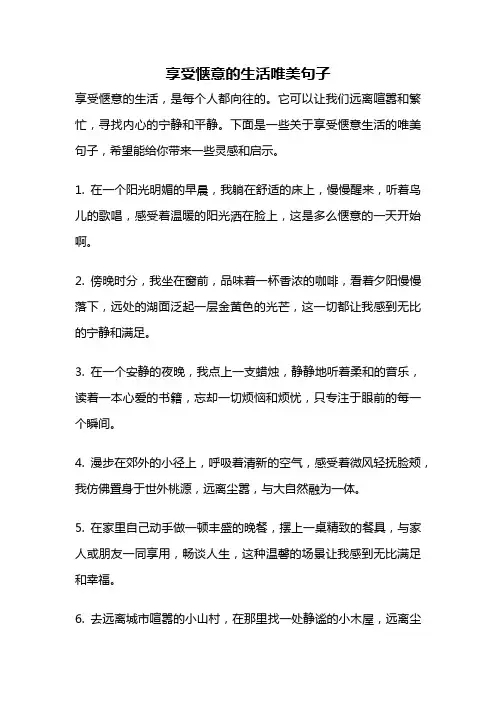 享受惬意的生活唯美句子

享受惬意的生活，是每个人都向往的。它可以让我们远离喧嚣和繁忙，寻找内心的宁静和平静。下面是一些关于享受惬意生活的唯美句子，希望能给你带来一些灵感和启示。

1. 在一个阳光明媚的早晨，我躺在舒适的床上，慢慢醒来，听着鸟儿的歌唱，感受着温暖的阳光洒在脸上，这是多么惬意的一天开始啊。

2. 傍晚时分，我坐在窗前，品味着一杯香浓的咖啡，看着夕阳慢慢落下，远处的湖面泛起一层金黄色的光芒，这一切都让我感到无比的宁静和满足。

3. 在一个安静的夜晚，我点上一支蜡烛，静静地听着柔和的音乐，读着一本心爱的书籍，忘却一切烦恼和烦忧，只专注于眼前的每一个瞬间。

4. 漫步在郊外的小径上，呼吸着清新的空气，感受着微风轻抚脸颊，我仿佛置身于世外桃源，远离尘嚣，与大自然融为一体。

5. 在家里自己动手做一顿丰盛的晚餐，摆上一桌精致的餐具，与家人或朋友一同享用，畅谈人生，这种温馨的场景让我感到无比满足和幸福。

6. 去远离城市喧嚣的小山村，在那里找一处静谧的小木屋，远离尘